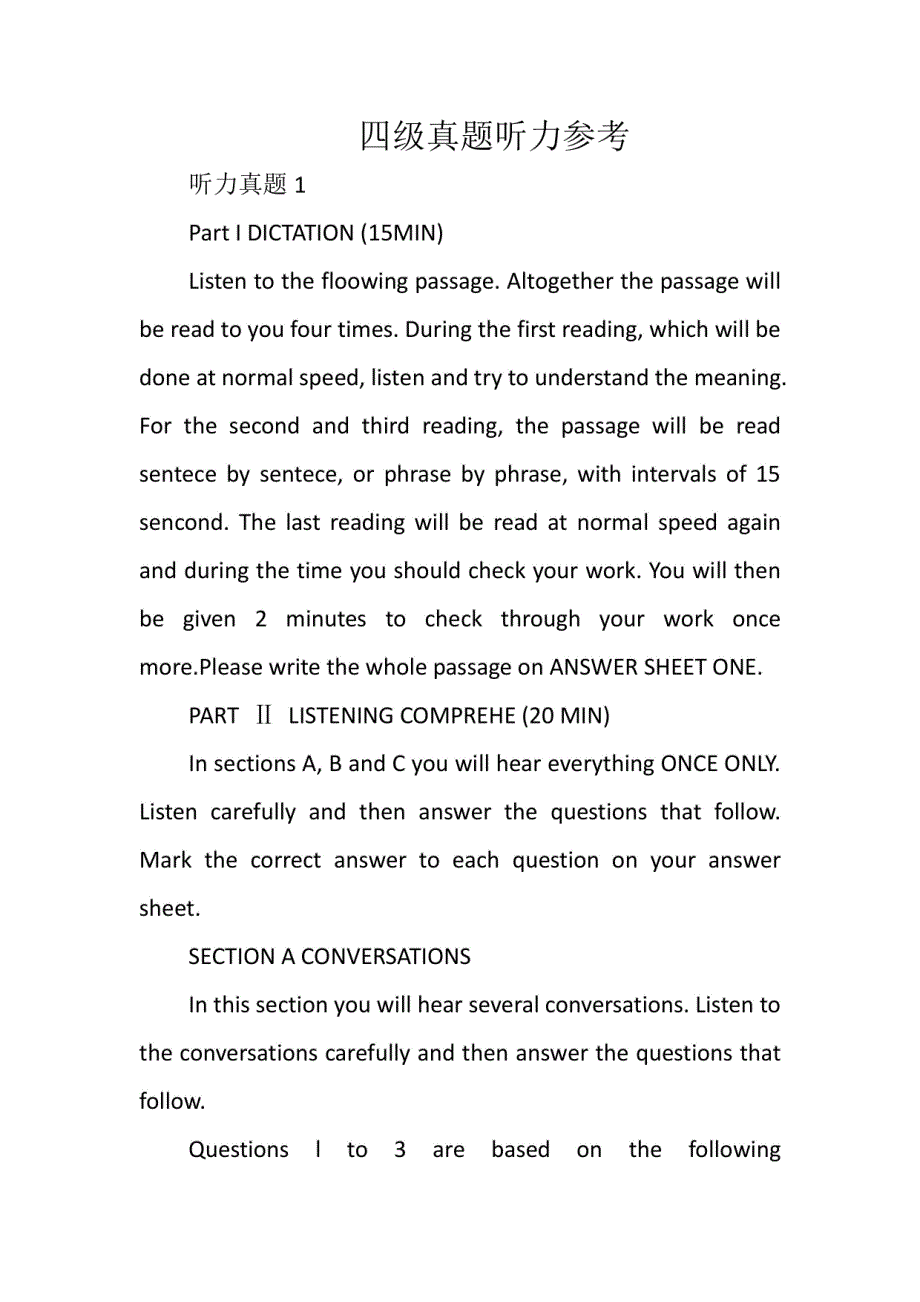 四级真题听力参考

听力真题 1

Part I DICTATION (15MIN)

Listen to the floowing passage. Altogether the passage will be read to you four times. During the first reading, which will be done at normal speed, listen and try to understand the meaning. For the second and third reading, the passage will be read sentece by sentece, or phrase by phrase, with intervals of 15 sencond. The last reading will be read at normal speed again and during the time you should check your work. You will then be given 2 minutes to check through your work once more.Please write the whole passage on ANSWER SHEET ONE.

PART Ⅱ LISTENING COMPREHE (20 MIN)

In sections A, B and C you will hear everything ONCE ONLY. Listen carefully and then answer the questions that follow. Mark the correct answer to each question on your answer sheet.

SECTION A CONVERSATIONS

In this section you will hear several conversations. Listen to the conversations carefully and then answer the questions that follow.

Questions l to 3 are based on the following